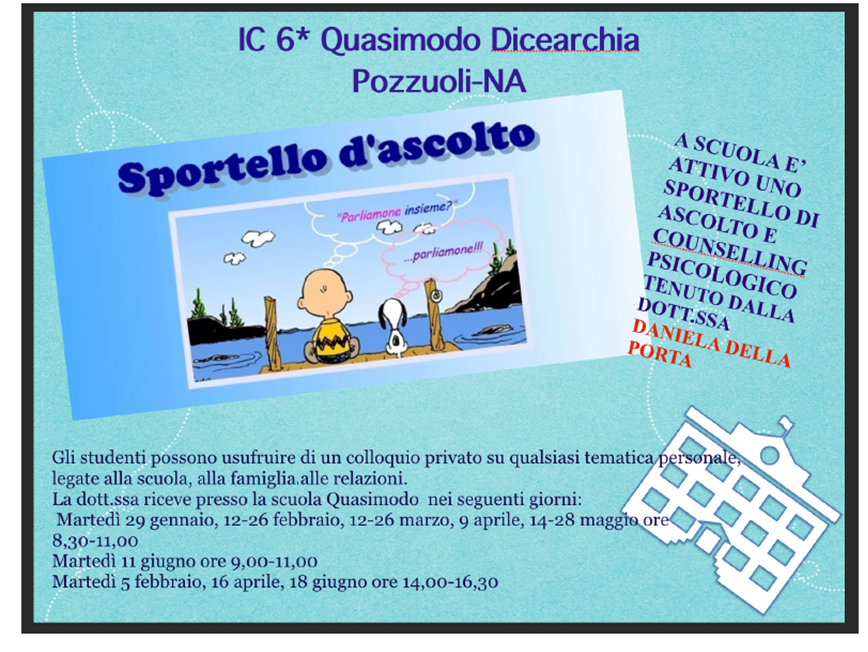 IC 6* Quasimodo Dicearchia
Pozzuoli-NA

Sportello d'ascolto

"Parliamone insieme?"

...parliamone!!!

A SCUOLA E' ATTIVO UNO SPORTELLO DI ASCOLTO E COUNSELLING PSICOLOGICO TENUTO DALLA DOTT.SSA DANIELA DELLA PORTA

Gli studenti possono usufruire di un colloquio privato su qualsiasi tematica personale, legate alla scuola, alla famiglia.alle relazioni.
La dott.ssa riceve presso la scuola Quasimodo nei seguenti giorni:
Martedì 29 gennaio, 12-26 febbraio, 12-26 marzo, 9 aprile, 14-28 maggio ore 8,30-11,00
Martedì 11 giugno ore 9,00-11,00
Martedì 5 febbraio, 16 aprile, 18 giugno ore 14,00-16,30